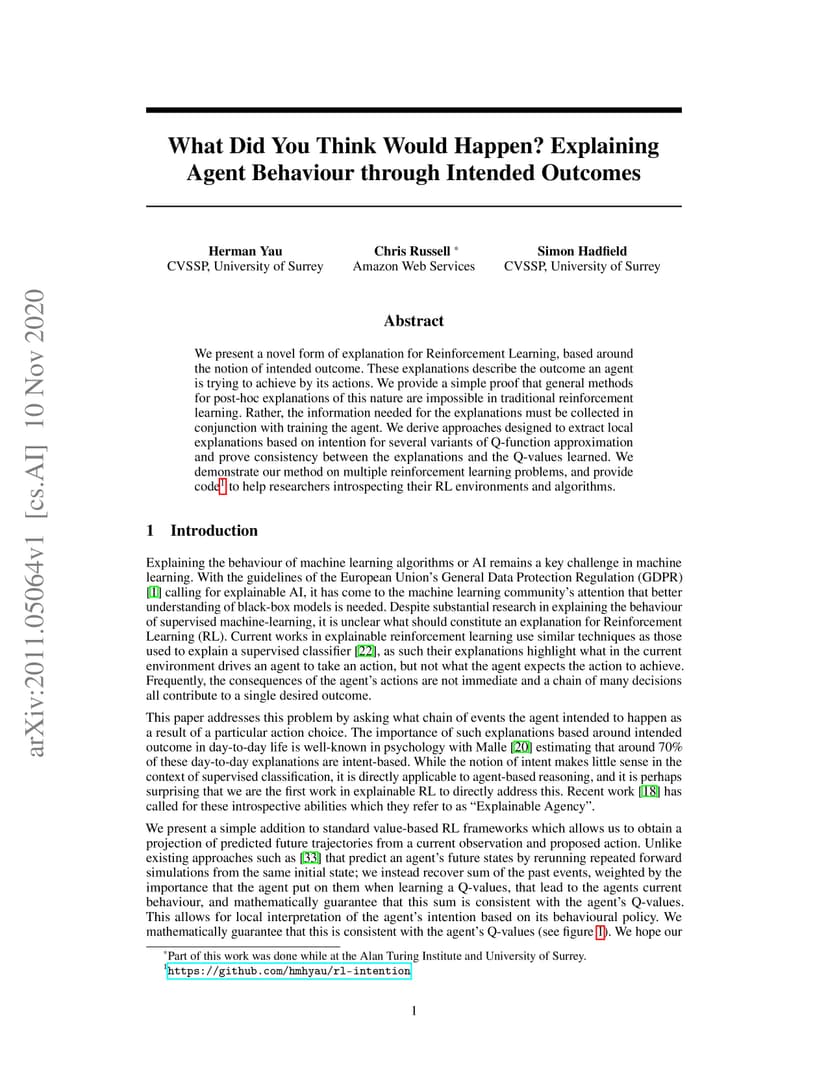 arXiv:2011.05064v1 [cs.AI] 10 Nov 2020

What Did You Think Would Happen? Explaining Agent Behaviour through Intended Outcomes

Herman Yau
CVSSP, University of Surrey

Chris Russell *
Amazon Web Services

Simon Hadfield
CVSSP, University of Surrey

Abstract

We present a novel form of explanation for Reinforcement Learning, based around the notion of intended outcome. These explanations describe the outcome an agent is trying to achieve by its actions. We provide a simple proof that general methods for post-hoc explanations of this nature are impossible in traditional reinforcement learning. Rather, the information needed for the explanations must be collected in conjunction with training the agent. We derive approaches designed to extract local explanations based on intention for several variants of Q-function approximation and prove consistency between the explanations and the Q-values learned. We demonstrate our method on multiple reinforcement learning problems, and provide code$^1$ to help researchers introspecting their RL environments and algorithms.

1 Introduction

Explaining the behaviour of machine learning algorithms or AI remains a key challenge in machine learning. With the guidelines of the European Union's General Data Protection Regulation (GDPR) [1] calling for explainable AI, it has come to the machine learning community's attention that better understanding of black-box models is needed. Despite substantial research in explaining the behaviour of supervised machine-learning, it is unclear what should constitute an explanation for Reinforcement Learning (RL). Current works in explainable reinforcement learning use similar techniques as those used to explain a supervised classifier [22], as such their explanations highlight what in the current environment drives an agent to take an action, but not what the agent expects the action to achieve. Frequently, the consequences of the agent's actions are not immediate and a chain of many decisions all contribute to a single desired outcome.

This paper addresses this problem by asking what chain of events the agent intended to happen as a result of a particular action choice. The importance of such explanations based around intended outcome in day-to-day life is well-known in psychology with Malle [20] estimating that around 70% of these day-to-day explanations are intent-based. While the notion of intent makes little sense in the context of supervised classification, it is directly applicable to agent-based reasoning, and it is perhaps surprising that we are the first work in explainable RL to directly address this. Recent work [18] has called for these introspective abilities which they refer to as "Explainable Agency".

We present a simple addition to standard value-based RL frameworks which allows us to obtain a projection of predicted future trajectories from a current observation and proposed action. Unlike existing approaches such as [33] that predict an agent's future states by rerunning repeated forward simulations from the same initial state; we instead recover sum of the past events, weighted by the importance that the agent put on them when learning a Q-values, that lead to the agents current behaviour, and mathematically guarantee that this sum is consistent with the agent's Q-values. This allows for local interpretation of the agent's intention based on its behavioural policy. We mathematically guarantee that this is consistent with the agent's Q-values (see figure 1). We hope our

*Part of this work was done while at the Alan Turing Institute and University of Surrey.
$^1$https://github.com/hmhyau/rl-intention

1